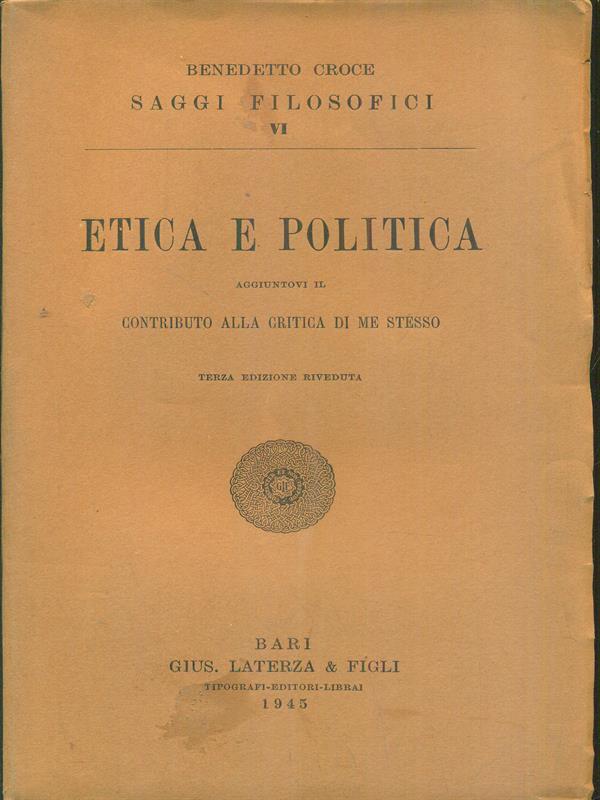 BENEDETTO CROCE

SAGGI FILOSOFICI

VI

ETICA E POLITICA

AGGIUNTOVI IL

CONTRIBUTO ALLA CRITICA DI ME STESSO

TERZA EDIZIONE RIVEDUTA

GLF

BARI

GIUS. LATERZA & FIGLI

TIPOGRAFI-EDITORI-LIBRAI

1945